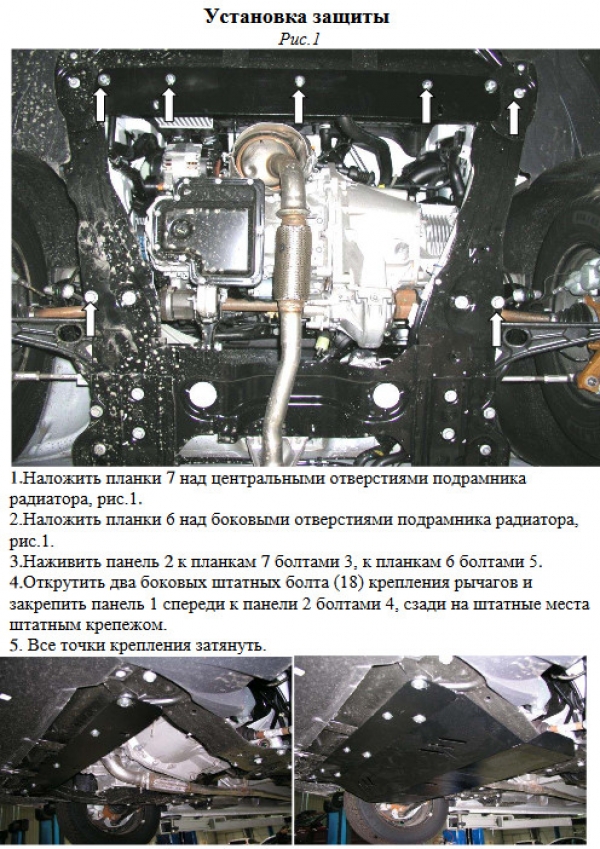 Установка защиты

Рис.1

1.Наложить планки 7 над центральными отверстиями подрамника радиатора, рис.1.

2.Наложить планки 6 над боковыми отверстиями подрамника радиатора, рис.1.

3.Наживить панель 2 к планкам 7 болтами 3, к планкам 6 болтами 5.

4.Открутить два боковых штатных болта (18) крепления рычагов и закрепить панель 1 спереди к панели 2 болтами 4, сзади на штатные места штатным крепежом.

5. Все точки крепления затянуть.